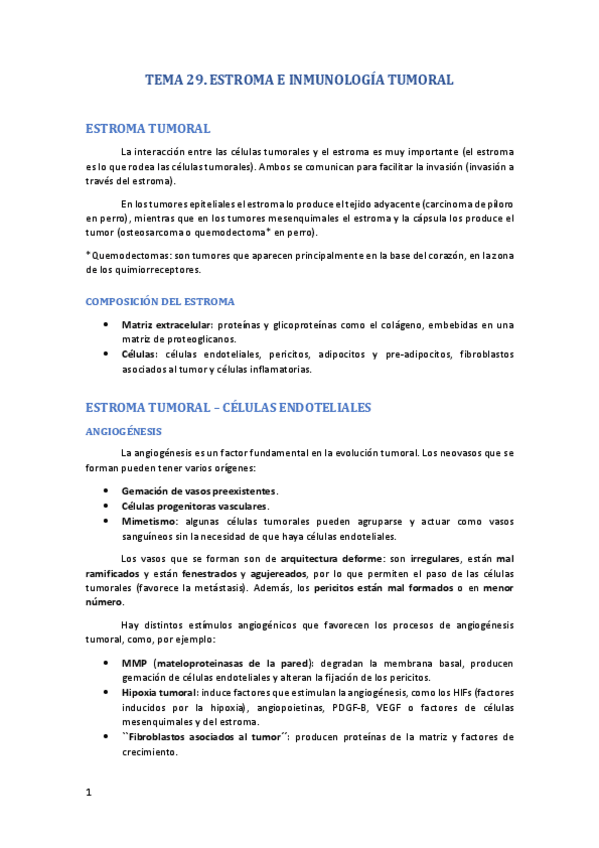 TEMA 29. ESTROMA E INMUNOLOGÍA TUMORAL

ESTROMA TUMORAL

La interacción entre las células tumorales y el estroma es muy importante (el estroma es lo que rodea las células tumorales). Ambos se comunican para facilitar la invasión (invasión a través del estroma).

En los tumores epiteliales el estroma lo produce el tejido adyacente (carcinoma de píloro en perro), mientras que en los tumores mesenquimales el estroma y la cápsula los produce el tumor (osteosarcoma o quemodectoma* en perro).

*Quemodectomas: son tumores que aparecen principalmente en la base del corazón, en la zona de los quimiorreceptores.

COMPOSICIÓN DEL ESTROMA

• Matriz extracelular: proteínas y glicoproteínas como el colágeno, embebidas en una matriz de proteoglicanos.
• Células: células endoteliales, pericitos, adipocitos y pre-adipocitos, fibroblastos asociados al tumor y células inflamatorias.

ESTROMA TUMORAL – CÉLULAS ENDOTELIALES

ANGIOGÉNESIS

La angiogénesis es un factor fundamental en la evolución tumoral. Los neovasos que se forman pueden tener varios orígenes:

• Gemación de vasos preexistentes.
• Células progenitoras vasculares.
• Mimetismo: algunas células tumorales pueden agruparse y actuar como vasos sanguíneos sin la necesidad de que haya células endoteliales.

Los vasos que se forman son de arquitectura deforme: son irregulares, están mal ramificados y están fenestrados y agujereados, por lo que permiten el paso de las células tumorales (favorece la metástasis). Además, los pericitos están mal formados o en menor número.

Hay distintos estímulos angiogénicos que favorecen los procesos de angiogénesis tumoral, como, por ejemplo:

• MMP (mateloproteinasas de la pared): degradan la membrana basal, producen gemación de células endoteliales y alteran la fijación de los pericitos.
• Hipoxia tumoral: induce factores que estimulan la angiogénesis, como los HIFs (factores inducidos por la hipoxia), angiopoietinas, PDGF-B, VEGF o factores de células mesenquimales y del estroma.
• ``Fibroblastos asociados al tumor´´: producen proteínas de la matriz y factores de crecimiento.

1